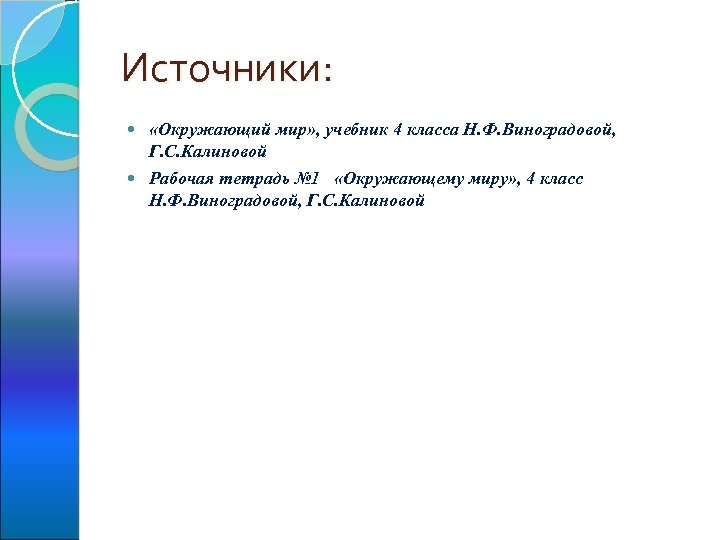 Источники:

- «Окружающий мир», учебник 4 класса Н.Ф.Виноградовой, Г.С.Калиновой
- Рабочая тетрадь №1 «Окружающему миру», 4 класс Н.Ф.Виноградовой, Г.С.Калиновой